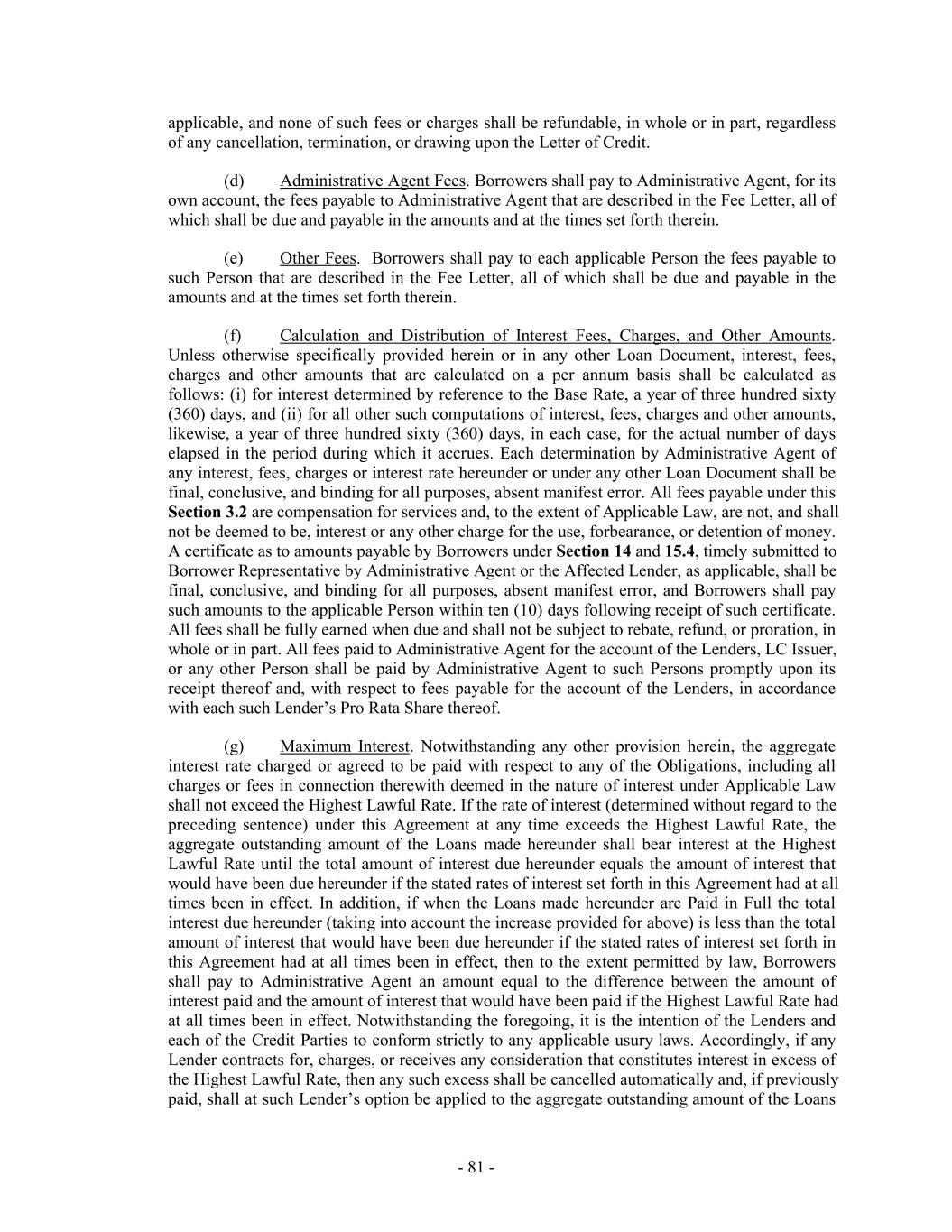 applicable, and none of such fees or charges shall be refundable, in whole or in part, regardless of any cancellation, termination, or drawing upon the Letter of Credit.

(d) Administrative Agent Fees. Borrowers shall pay to Administrative Agent, for its own account, the fees payable to Administrative Agent that are described in the Fee Letter, all of which shall be due and payable in the amounts and at the times set forth therein.

(e) Other Fees. Borrowers shall pay to each applicable Person the fees payable to such Person that are described in the Fee Letter, all of which shall be due and payable in the amounts and at the times set forth therein.

(f) Calculation and Distribution of Interest Fees, Charges, and Other Amounts. Unless otherwise specifically provided herein or in any other Loan Document, interest, fees, charges and other amounts that are calculated on a per annum basis shall be calculated as follows: (i) for interest determined by reference to the Base Rate, a year of three hundred sixty (360) days, and (ii) for all other such computations of interest, fees, charges and other amounts, likewise, a year of three hundred sixty (360) days, in each case, for the actual number of days elapsed in the period during which it accrues. Each determination by Administrative Agent of any interest, fees, charges or interest rate hereunder or under any other Loan Document shall be final, conclusive, and binding for all purposes, absent manifest error. All fees payable under this Section 3.2 are compensation for services and, to the extent of Applicable Law, are not, and shall not be deemed to be, interest or any other charge for the use, forbearance, or detention of money. A certificate as to amounts payable by Borrowers under Section 14 and 15.4, timely submitted to Borrower Representative by Administrative Agent or the Affected Lender, as applicable, shall be final, conclusive, and binding for all purposes, absent manifest error, and Borrowers shall pay such amounts to the applicable Person within ten (10) days following receipt of such certificate. All fees shall be fully earned when due and shall not be subject to rebate, refund, or proration, in whole or in part. All fees paid to Administrative Agent for the account of the Lenders, LC Issuer, or any other Person shall be paid by Administrative Agent to such Persons promptly upon its receipt thereof and, with respect to fees payable for the account of the Lenders, in accordance with each such Lender's Pro Rata Share thereof.

(g) Maximum Interest. Notwithstanding any other provision herein, the aggregate interest rate charged or agreed to be paid with respect to any of the Obligations, including all charges or fees in connection therewith deemed in the nature of interest under Applicable Law shall not exceed the Highest Lawful Rate. If the rate of interest (determined without regard to the preceding sentence) under this Agreement at any time exceeds the Highest Lawful Rate, the aggregate outstanding amount of the Loans made hereunder shall bear interest at the Highest Lawful Rate until the total amount of interest due hereunder equals the amount of interest that would have been due hereunder if the stated rates of interest set forth in this Agreement had at all times been in effect. In addition, if when the Loans made hereunder are Paid in Full the total interest due hereunder (taking into account the increase provided for above) is less than the total amount of interest that would have been due hereunder if the stated rates of interest set forth in this Agreement had at all times been in effect, then to the extent permitted by law, Borrowers shall pay to Administrative Agent an amount equal to the difference between the amount of interest paid and the amount of interest that would have been paid if the Highest Lawful Rate had at all times been in effect. Notwithstanding the foregoing, it is the intention of the Lenders and each of the Credit Parties to conform strictly to any applicable usury laws. Accordingly, if any Lender contracts for, charges, or receives any consideration that constitutes interest in excess of the Highest Lawful Rate, then any such excess shall be cancelled automatically and, if previously paid, shall at such Lender's option be applied to the aggregate outstanding amount of the Loans

- 81 -